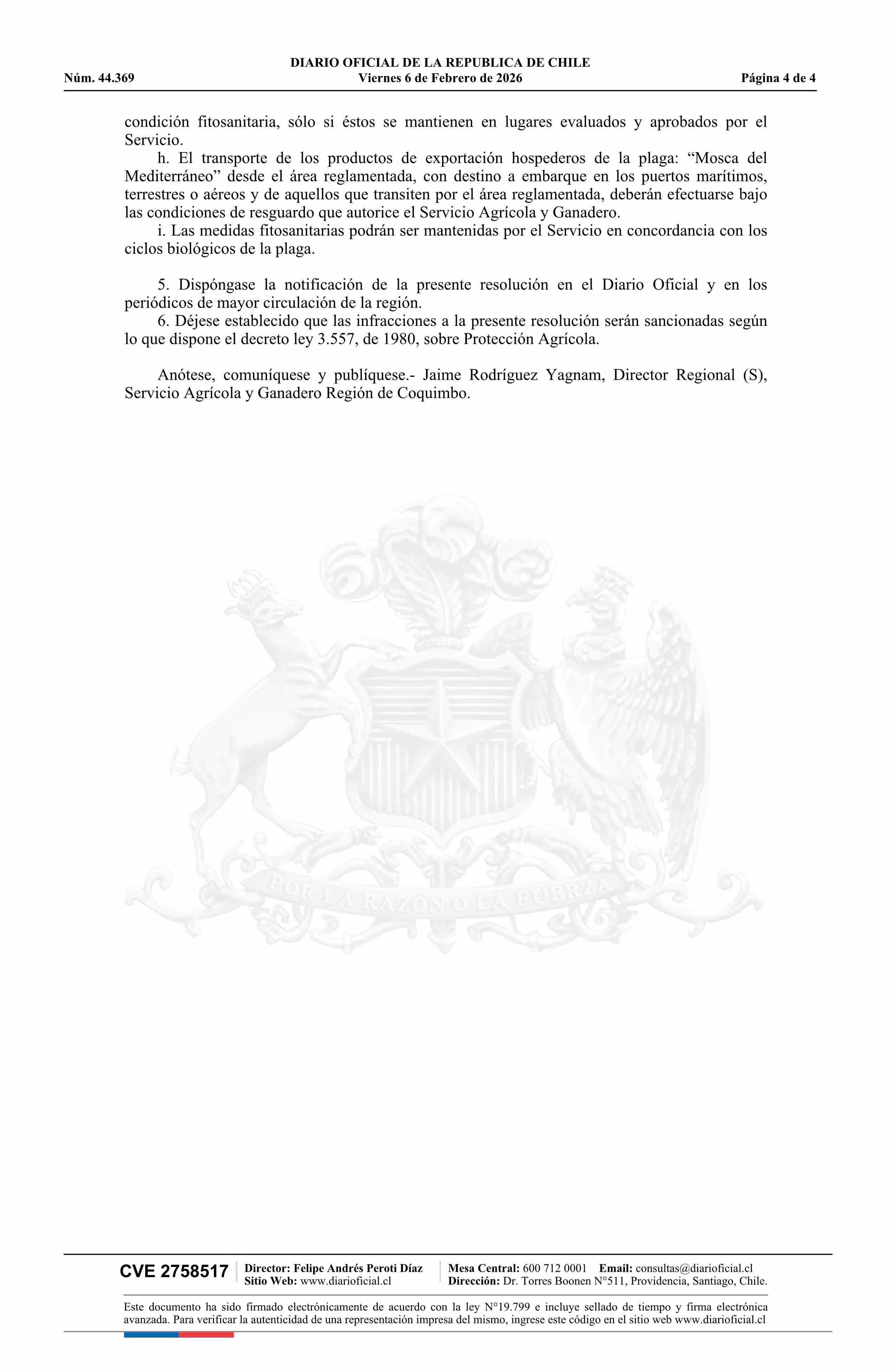 DIARIO OFICIAL DE LA REPUBLICA DE CHILE
Núm. 44.369 Viernes 6 de Febrero de 2026 Página 4 de 4

condición fitosanitaria, sólo si éstos se mantienen en lugares evaluados y aprobados por el Servicio.

h. El transporte de los productos de exportación hospederos de la plaga: “Mosca del Mediterráneo” desde el área reglamentada, con destino a embarque en los puertos marítimos, terrestres o aéreos y de aquellos que transiten por el área reglamentada, deberán efectuarse bajo las condiciones de resguardo que autorice el Servicio Agrícola y Ganadero.

i. Las medidas fitosanitarias podrán ser mantenidas por el Servicio en concordancia con los ciclos biológicos de la plaga.

5. Dispóngase la notificación de la presente resolución en el Diario Oficial y en los periódicos de mayor circulación de la región.

6. Déjese establecido que las infracciones a la presente resolución serán sancionadas según lo que dispone el decreto ley 3.557, de 1980, sobre Protección Agrícola.

Anótese, comuníquese y publíquese.- Jaime Rodríguez Yagnam, Director Regional (S), Servicio Agrícola y Ganadero Región de Coquimbo.

POR LA RAZON O LA FUERZA

CVE 2758517 Director: Felipe Andrés Peroti Díaz
Sitio Web: www.diarioficial.cl
Mesa Central: 600 712 0001 Email: consultas@diarioficial.cl
Dirección: Dr. Torres Boonen N°511, Providencia, Santiago, Chile.

Este documento ha sido firmado electrónicamente de acuerdo con la ley N°19.799 e incluye sellado de tiempo y firma electrónica avanzada. Para verificar la autenticidad de una representación impresa del mismo, ingrese este código en el sitio web www.diarioficial.cl